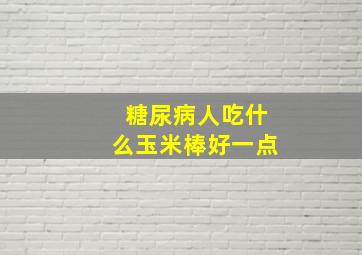 糖尿病人吃什么玉米棒好一点